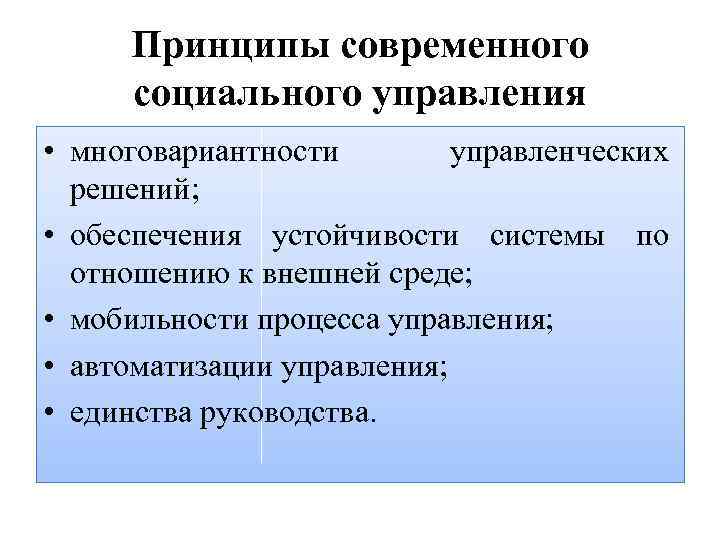 Принципы современного социального управления

• многовариантности управленческих решений;
• обеспечения устойчивости системы по отношению к внешней среде;
• мобильности процесса управления;
• автоматизации управления;
• единства руководства.